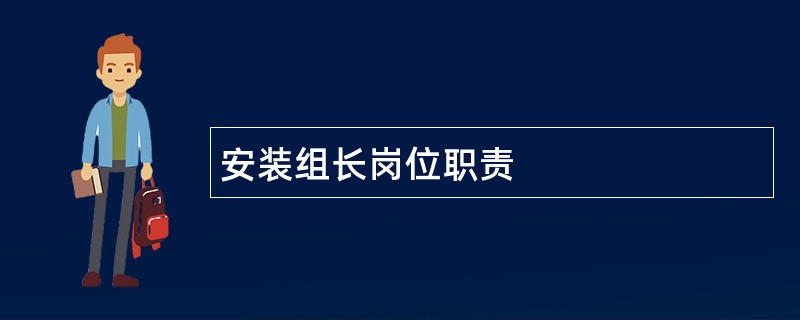 安装组长岗位职责